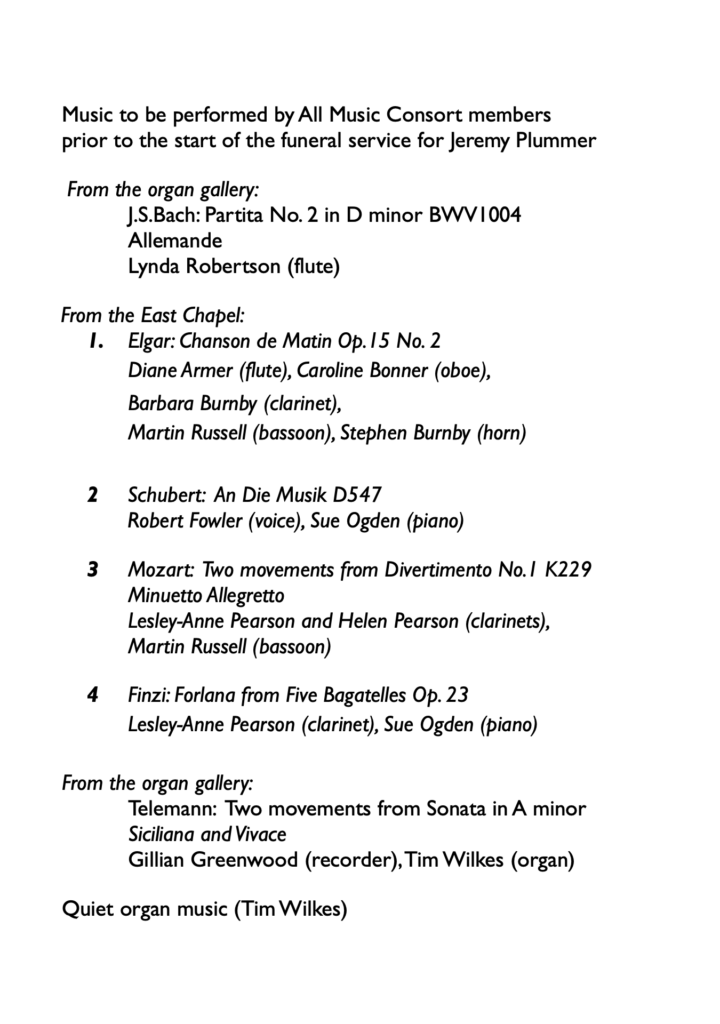 Music to be performed by All Music Consort members prior to the start of the funeral service for Jeremy Plummer

From the organ gallery:
J.S.Bach: Partita No. 2 in D minor BWV1004
Allemande
Lynda Robertson (flute)

From the East Chapel:
1. Elgar: Chanson de Matin Op.15 No. 2
Diane Armer (flute), Caroline Bonner (oboe),
Barbara Burnby (clarinet),
Martin Russell (bassoon), Stephen Burnby (horn)

2 Schubert: An Die Musik D547
Robert Fowler (voice), Sue Ogden (piano)

3 Mozart: Two movements from Divertimento No.1 K229
Minuetto Allegretto
Lesley-Anne Pearson and Helen Pearson (clarinets),
Martin Russell (bassoon)

4 Finzi: Forlana from Five Bagatelles Op. 23
Lesley-Anne Pearson (clarinet), Sue Ogden (piano)

From the organ gallery:
Telemann: Two movements from Sonata in A minor
Siciliana and Vivace
Gillian Greenwood (recorder), Tim Wilkes (organ)

Quiet organ music (Tim Wilkes)